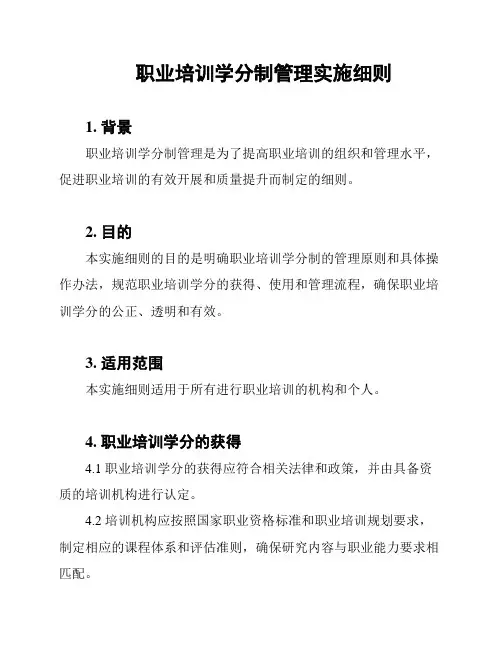 职业培训学分制管理实施细则

1. 背景

职业培训学分制管理是为了提高职业培训的组织和管理水平，促进职业培训的有效开展和质量提升而制定的细则。

2. 目的

本实施细则的目的是明确职业培训学分制的管理原则和具体操作办法，规范职业培训学分的获得、使用和管理流程，确保职业培训学分的公正、透明和有效。

3. 适用范围

本实施细则适用于所有进行职业培训的机构和个人。

4. 职业培训学分的获得

4.1 职业培训学分的获得应符合相关法律和政策，并由具备资质的培训机构进行认定。

4.2 培训机构应按照国家职业资格标准和职业培训规划要求，制定相应的课程体系和评估准则，确保研究内容与职业能力要求相匹配。